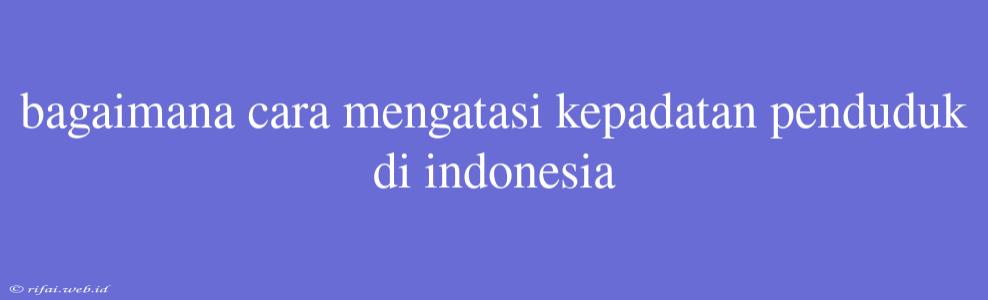 bagaimana cara mengatasi kepadatan penduduk di indonesia

© rifai.web.id